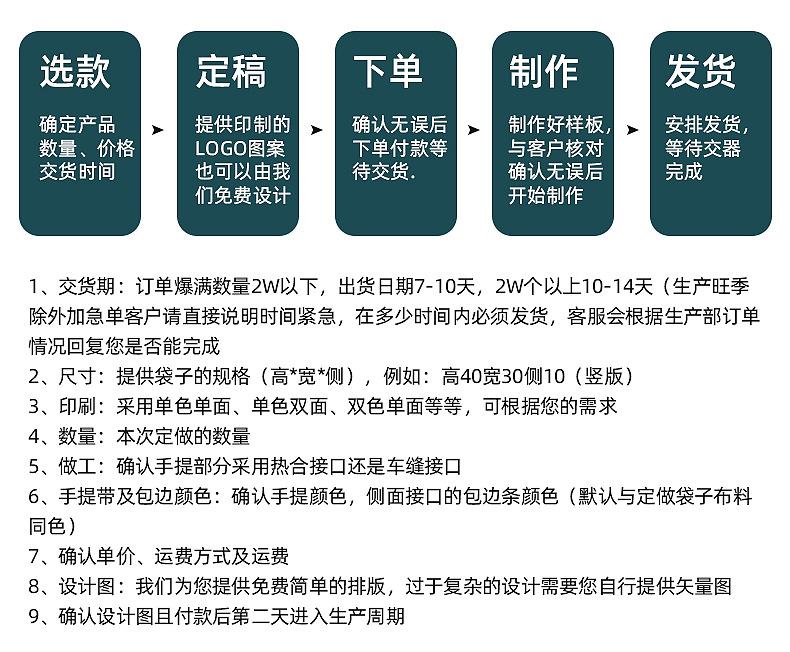 选款
确定产品数量、价格交货时间

定稿
提供印制的LOGO图案也可以由我们免费设计

下单
确认无误后下单付款等待交货.

制作
制作好样板，与客户核对确认无误后开始制作

发货
安排发货，等待交器完成

1、交货期：订单爆满数量2W以下，出货日期7-10天，2W个以上10-14天（生产旺季除外加急单客户请直接说明时间紧急，在多少时间内必须发货，客服会根据生产部订单情况回复您是否能完成

2、尺寸：提供袋子的规格（高*宽*侧），例如：高40宽30侧10（竖版）

3、印刷：采用单色单面、单色双面、双色单面等等，可根据您的需求

4、数量：本次定做的数量

5、做工：确认手提部分采用热合接口还是车缝接口

6、手提带及包边颜色：确认手提颜色，侧面接口的包边条颜色（默认与定做袋子布料同色）

7、确认单价、运费方式及运费

8、设计图：我们为您提供免费简单的排版，过于复杂的设计需要您自行提供矢量图

9、确认设计图且付款后第二天进入生产周期